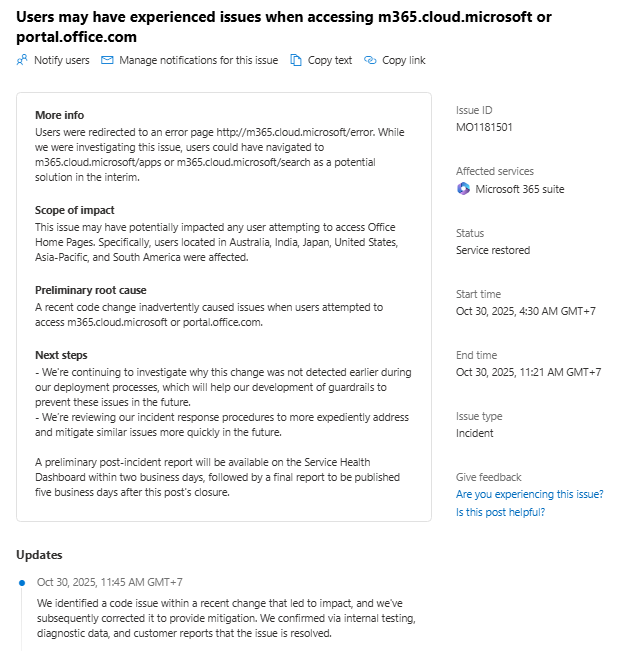 Users may have experienced issues when accessing m365.cloud.microsoft or portal.office.com

Notify users   Manage notifications for this issue   Copy text   Copy link

More info
Users were redirected to an error page http://m365.cloud.microsoft/error. While we were investigating this issue, users could have navigated to m365.cloud.microsoft/apps or m365.cloud.microsoft/search as a potential solution in the interim.

Scope of impact
This issue may have potentially impacted any user attempting to access Office Home Pages. Specifically, users located in Australia, India, Japan, United States, Asia-Pacific, and South America were affected.

Preliminary root cause
A recent code change inadvertently caused issues when users attempted to access m365.cloud.microsoft or portal.office.com.

Next steps
- We're continuing to investigate why this change was not detected earlier during our deployment processes, which will help our development of guardrails to prevent these issues in the future.
- We're reviewing our incident response procedures to more expediently address and mitigate similar issues more quickly in the future.

A preliminary post-incident report will be available on the Service Health Dashboard within two business days, followed by a final report to be published five business days after this post's closure.

Issue ID
MO1181501

Affected services
Microsoft 365 suite

Status
Service restored

Start time
Oct 30, 2025, 4:30 AM GMT+7

End time
Oct 30, 2025, 11:21 AM GMT+7

Issue type
Incident

Give feedback
Are you experiencing this issue?
Is this post helpful?

Updates

Oct 30, 2025, 11:45 AM GMT+7
We identified a code issue within a recent change that led to impact, and we've subsequently corrected it to provide mitigation. We confirmed via internal testing, diagnostic data, and customer reports that the issue is resolved.